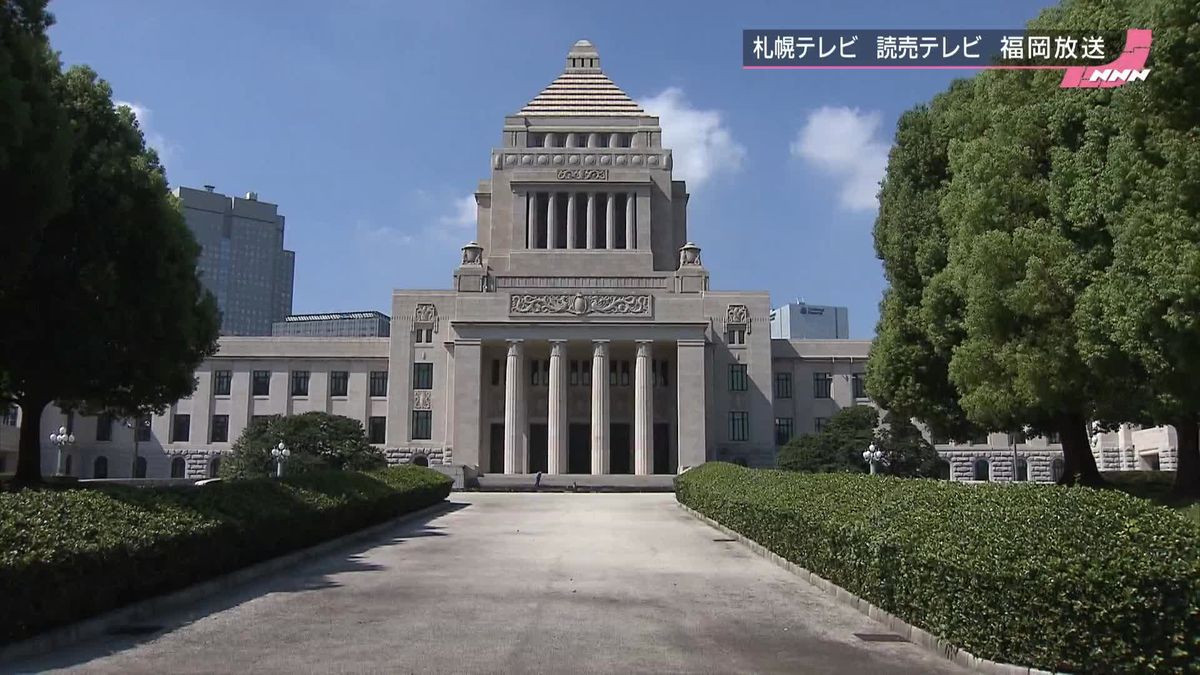 札幌テレビ　読売テレビ　福岡放送

NNN